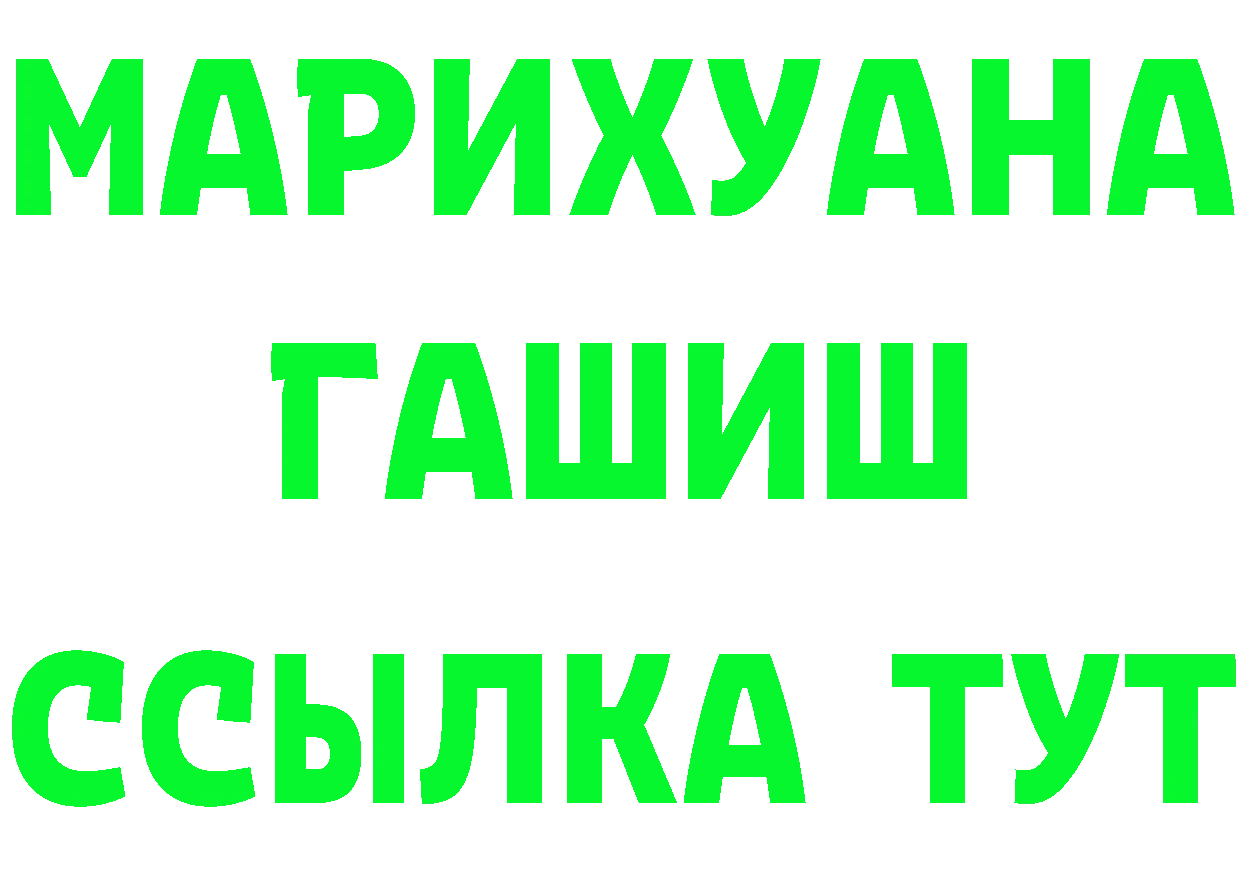 МАРИХУАНА
ГАШИШ
ССЫЛКА ТУТ